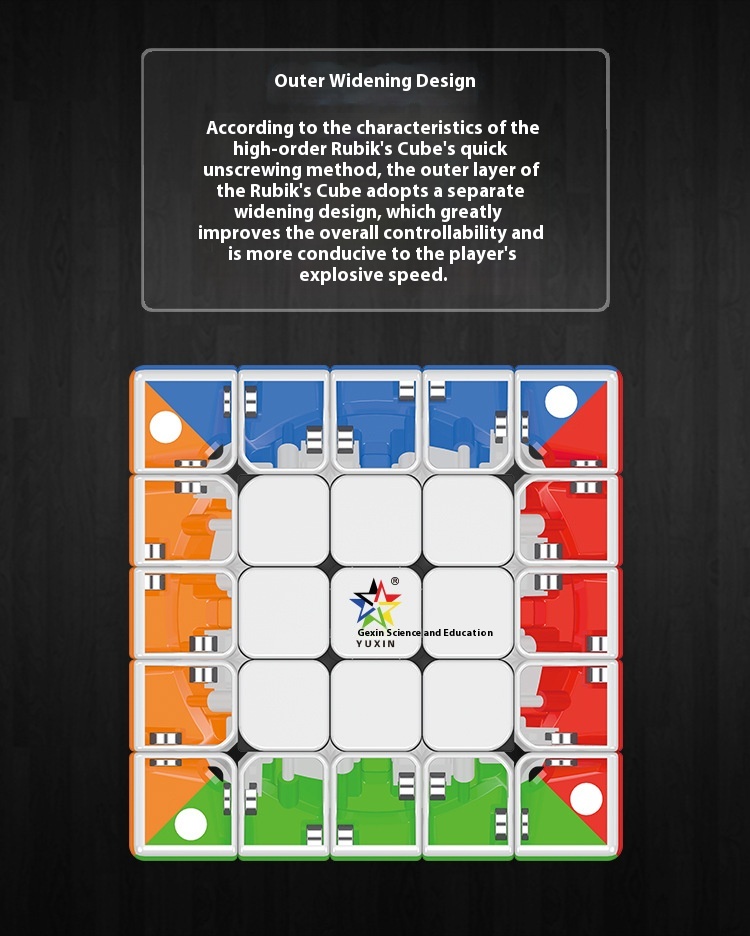 Outer Widening Design

According to the characteristics of the high-order Rubik's Cube's quick unscrewing method, the outer layer of the Rubik's Cube adopts a separate widening design, which greatly improves the overall controllability and is more conducive to the player's explosive speed.

®
Gexin Science and Education
YUXIN